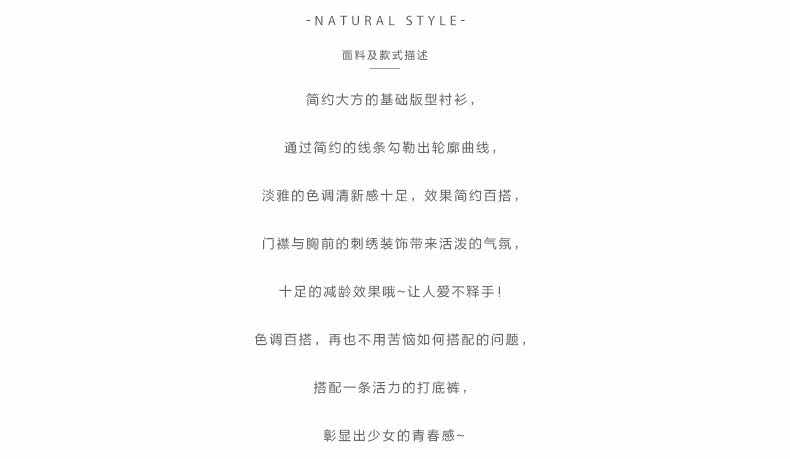 -NATURAL STYLE-

面料及款式描述

简约大方的基础版型衬衫，

通过简约的线条勾勒出轮廓曲线，

淡雅的色调清新感十足，效果简约百搭，

门襟与胸前的刺绣装饰带来活泼的气氛，

十足的减龄效果哦~让人爱不释手！

色调百搭，再也不用苦恼如何搭配的问题，

搭配一条活力的打底裤，

彰显出少女的青春感~